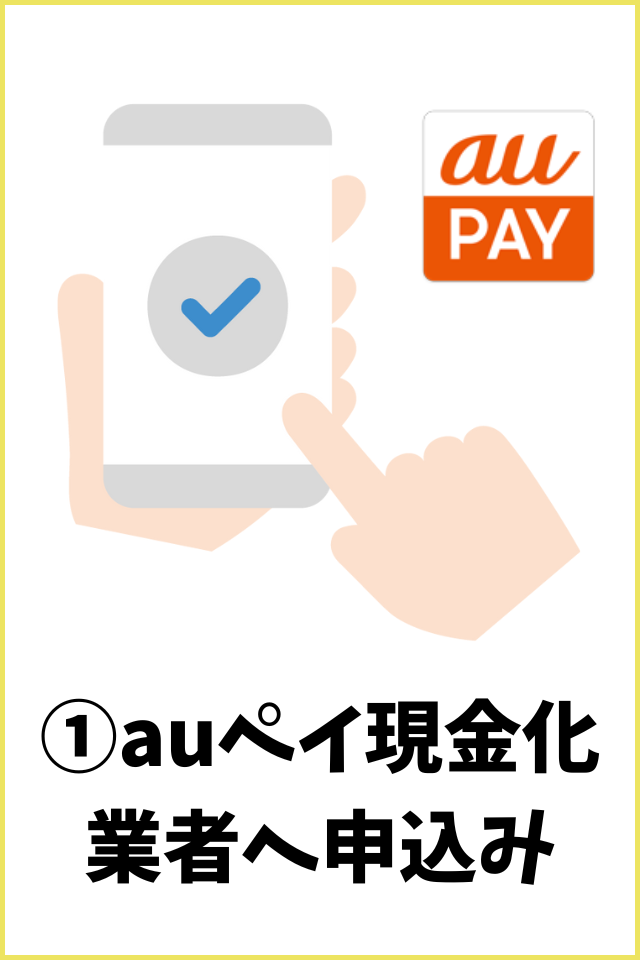 au
PAY

①auペイ現金化業者へ申込み